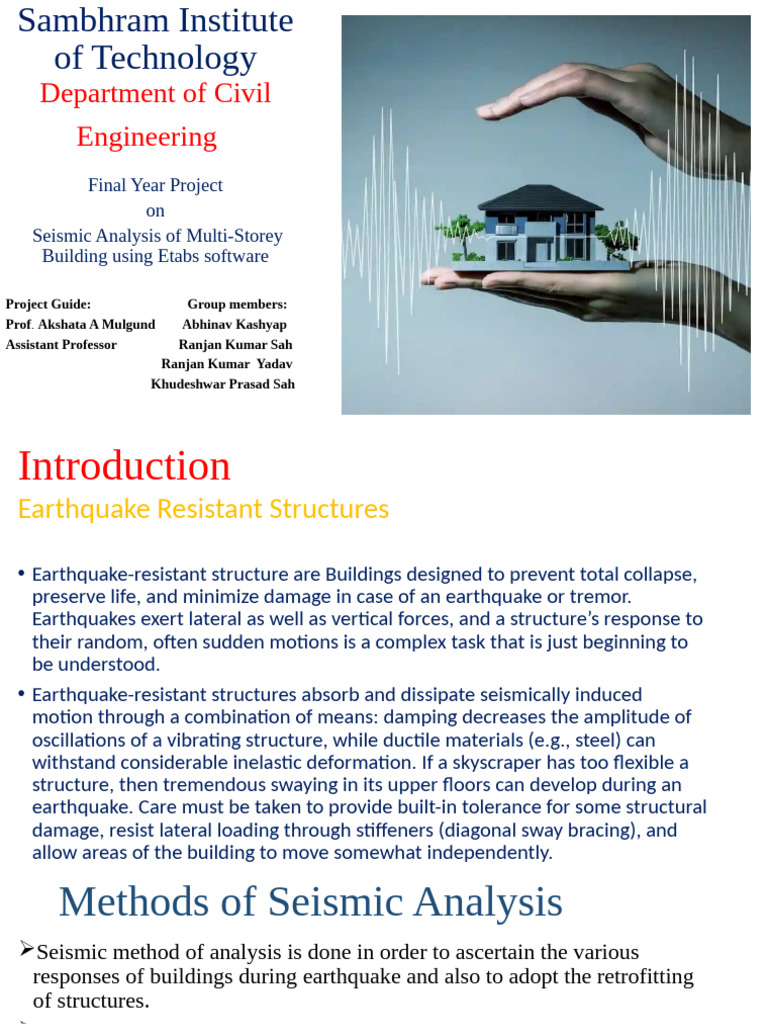 Sambhram Institute of Technology
Department of Civil Engineering

Final Year Project
on
Seismic Analysis of Multi-Storey Building using Etabs software

Project Guide:
Prof. Akshata A Mulgund
Assistant Professor

Group members:
Abhinav Kashyap
Ranjan Kumar Sah
Ranjan Kumar Yadav
Khudeshwar Prasad Sah

Introduction
Earthquake Resistant Structures

• Earthquake-resistant structure are Buildings designed to prevent total collapse, preserve life, and minimize damage in case of an earthquake or tremor. Earthquakes exert lateral as well as vertical forces, and a structure's response to their random, often sudden motions is a complex task that is just beginning to be understood.

• Earthquake-resistant structures absorb and dissipate seismically induced motion through a combination of means: damping decreases the amplitude of oscillations of a vibrating structure, while ductile materials (e.g., steel) can withstand considerable inelastic deformation. If a skyscraper has too flexible a structure, then tremendous swaying in its upper floors can develop during an earthquake. Care must be taken to provide built-in tolerance for some structural damage, resist lateral loading through stiffeners (diagonal sway bracing), and allow areas of the building to move somewhat independently.

Methods of Seismic Analysis

➢Seismic method of analysis is done in order to ascertain the various responses of buildings during earthquake and also to adopt the retrofitting of structures.